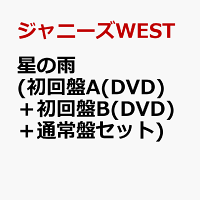 ジャニーズWEST

星の雨
(初回盤A(DVD)
＋初回盤B(DVD)
＋通常盤セット)